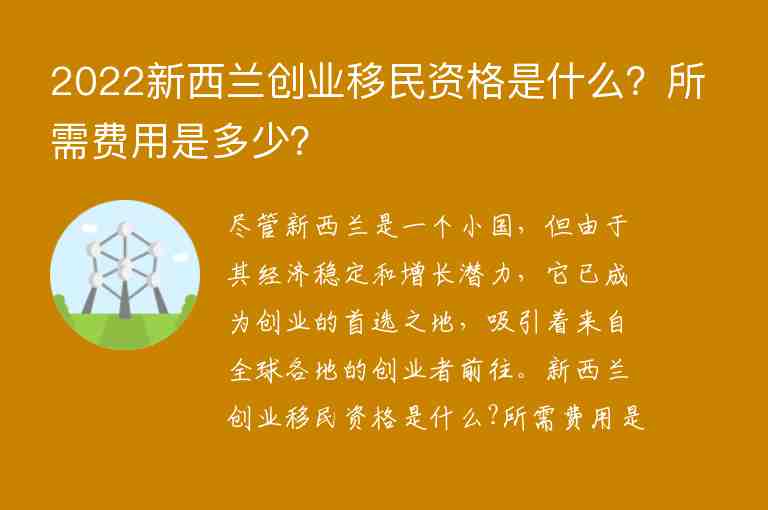 2022新西兰创业移民资格是什么？所需费用是多少?

尽管新西兰是一个小国，但由于其经济稳定和增长潜力，它已成为创业的首选之地，吸引着来自全球各地的创业者前往。新西兰创业移民资格是什么?所需费用是